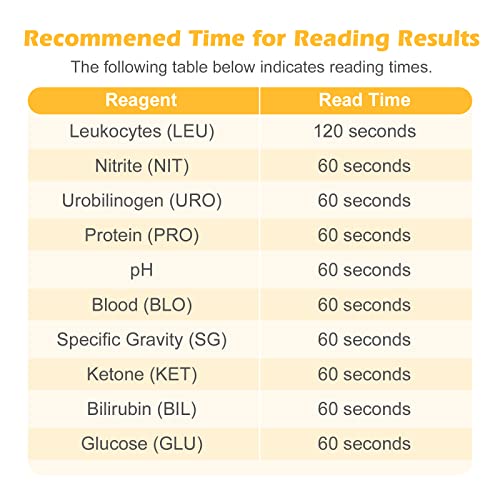 Recommened Time for Reading Results

The following table below indicates reading times.

| Reagent | Read Time |
|---|---|
| Leukocytes (LEU) | 120 seconds |
| Nitrite (NIT) | 60 seconds |
| Urobilinogen (URO) | 60 seconds |
| Protein (PRO) | 60 seconds |
| pH | 60 seconds |
| Blood (BLO) | 60 seconds |
| Specific Gravity (SG) | 60 seconds |
| Ketone (KET) | 60 seconds |
| Bilirubin (BIL) | 60 seconds |
| Glucose (GLU) | 60 seconds |